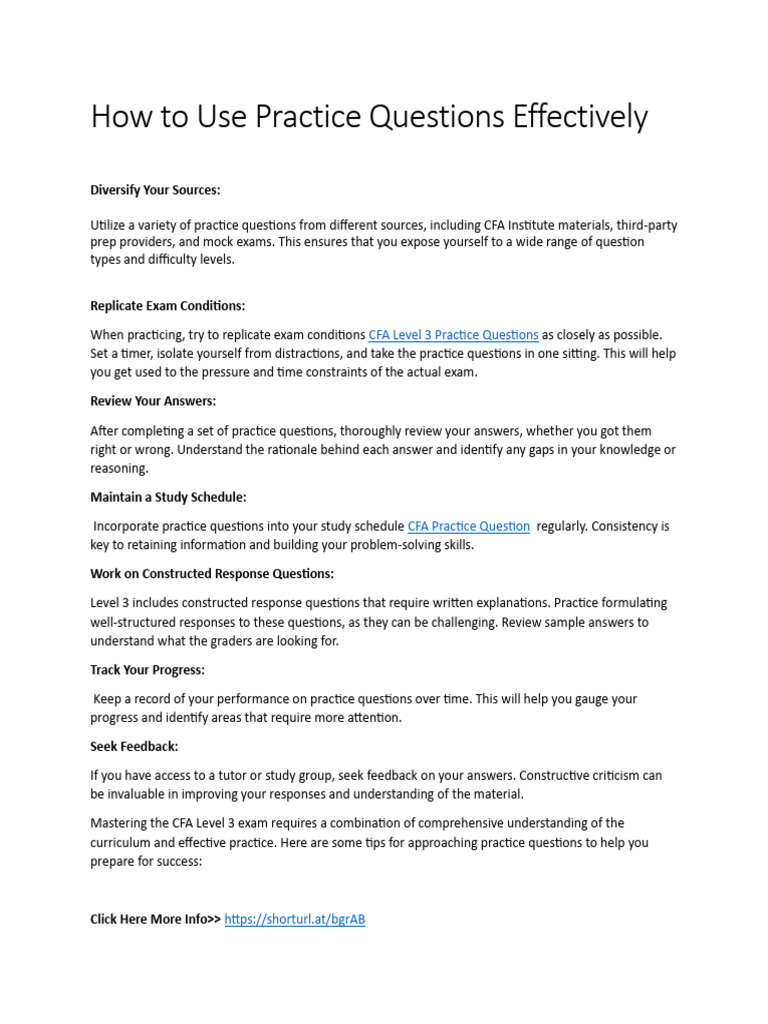 How to Use Practice Questions Effectively

Diversify Your Sources:

Utilize a variety of practice questions from different sources, including CFA Institute materials, third-party prep providers, and mock exams. This ensures that you expose yourself to a wide range of question types and difficulty levels.

Replicate Exam Conditions:

When practicing, try to replicate exam conditions CFA Level 3 Practice Questions as closely as possible. Set a timer, isolate yourself from distractions, and take the practice questions in one sitting. This will help you get used to the pressure and time constraints of the actual exam.

Review Your Answers:

After completing a set of practice questions, thoroughly review your answers, whether you got them right or wrong. Understand the rationale behind each answer and identify any gaps in your knowledge or reasoning.

Maintain a Study Schedule:

Incorporate practice questions into your study schedule CFA Practice Question regularly. Consistency is key to retaining information and building your problem-solving skills.

Work on Constructed Response Questions:

Level 3 includes constructed response questions that require written explanations. Practice formulating well-structured responses to these questions, as they can be challenging. Review sample answers to understand what the graders are looking for.

Track Your Progress:

Keep a record of your performance on practice questions over time. This will help you gauge your progress and identify areas that require more attention.

Seek Feedback:

If you have access to a tutor or study group, seek feedback on your answers. Constructive criticism can be invaluable in improving your responses and understanding of the material.

Mastering the CFA Level 3 exam requires a combination of comprehensive understanding of the curriculum and effective practice. Here are some tips for approaching practice questions to help you prepare for success:

Click Here More Info>> https://shorturl.at/bgrAB